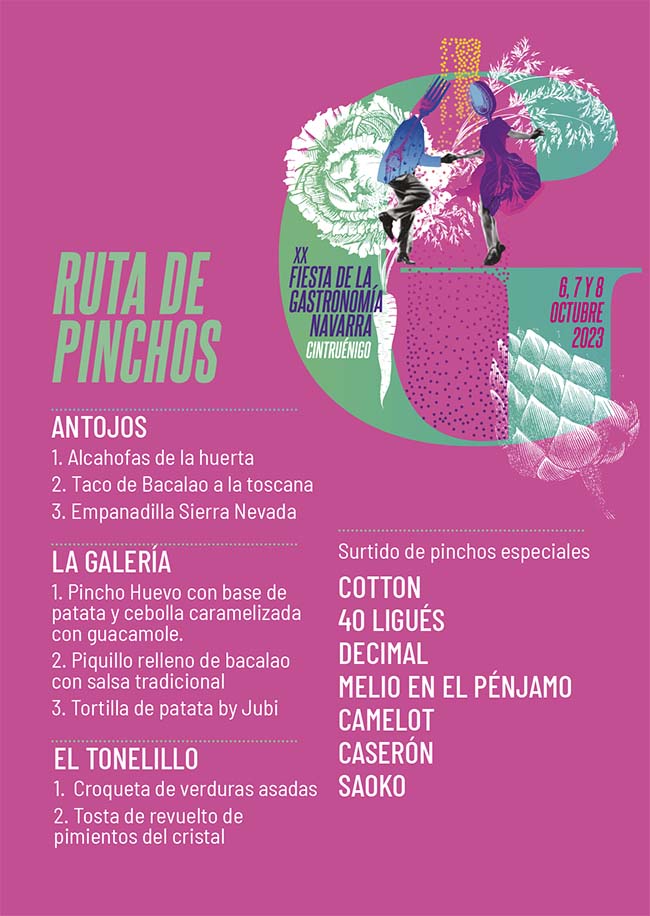 XX
FIESTA DE LA GASTRONOMÍA NAVARRA
CINTRUÉNIGO

6, 7 Y 8
OCTUBRE
2023

RUTA DE PINCHOS

ANTOJOS
1. Alcahofas de la huerta
2. Taco de Bacalao a la toscana
3. Empanadilla Sierra Nevada

LA GALERÍA
1. Pincho Huevo con base de patata y cebolla caramelizada con guacamole.
2. Piquillo relleno de bacalao con salsa tradicional
3. Tortilla de patata by Jubi

EL TONELILLO
1. Croqueta de verduras asadas
2. Tosta de revuelto de pimientos del cristal

Surtido de pinchos especiales
COTTON
40 LIGUÉS
DECIMAL
MELIO EN EL PÉNJAMO
CAMELOT
CASERÓN
SAOKO